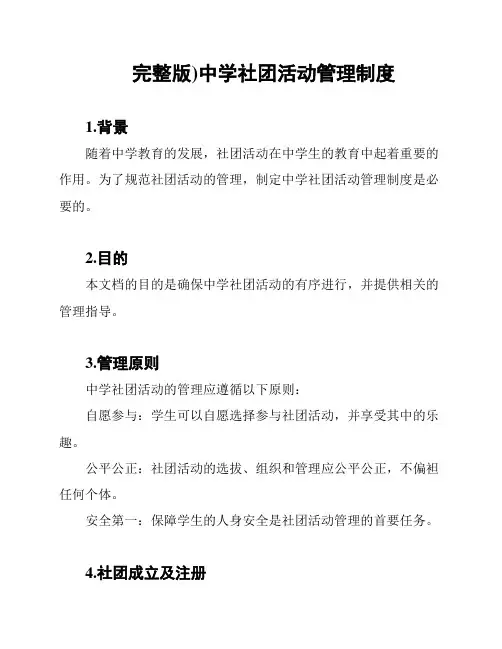 完整版)中学社团活动管理制度

1.背景

随着中学教育的发展，社团活动在中学生的教育中起着重要的作用。为了规范社团活动的管理，制定中学社团活动管理制度是必要的。

2.目的

本文档的目的是确保中学社团活动的有序进行，并提供相关的管理指导。

3.管理原则

中学社团活动的管理应遵循以下原则：

自愿参与：学生可以自愿选择参与社团活动，并享受其中的乐趣。

公平公正：社团活动的选拔、组织和管理应公平公正，不偏袒任何个体。

安全第一：保障学生的人身安全是社团活动管理的首要任务。

4.社团成立及注册